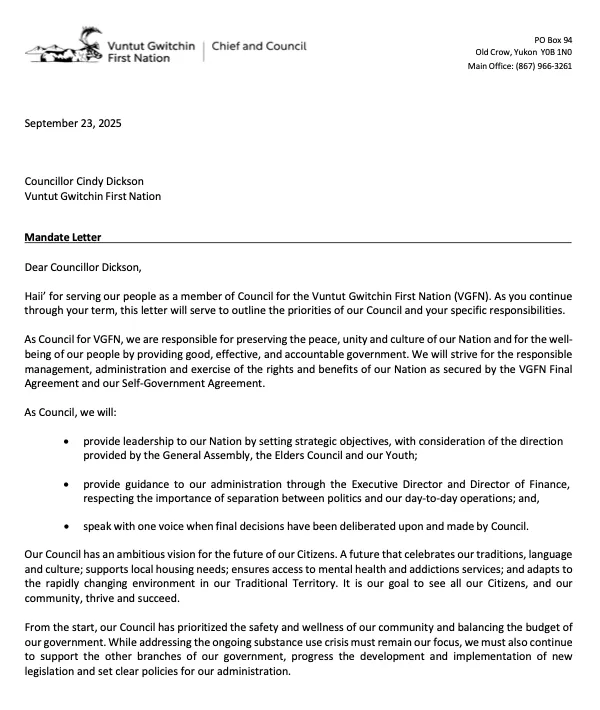 Vuntut Gwitchin First Nation | Chief and Council

PO Box 94
Old Crow, Yukon Y0B 1N0
Main Office: (867) 966-3261

September 23, 2025

Councillor Cindy Dickson
Vuntut Gwitchin First Nation

Mandate Letter

Dear Councillor Dickson,

Haii' for serving our people as a member of Council for the Vuntut Gwitchin First Nation (VGFN). As you continue through your term, this letter will serve to outline the priorities of our Council and your specific responsibilities.

As Council for VGFN, we are responsible for preserving the peace, unity and culture of our Nation and for the well-being of our people by providing good, effective, and accountable government. We will strive for the responsible management, administration and exercise of the rights and benefits of our Nation as secured by the VGFN Final Agreement and our Self-Government Agreement.

As Council, we will:

• provide leadership to our Nation by setting strategic objectives, with consideration of the direction provided by the General Assembly, the Elders Council and our Youth;

• provide guidance to our administration through the Executive Director and Director of Finance, respecting the importance of separation between politics and our day-to-day operations; and,

• speak with one voice when final decisions have been deliberated upon and made by Council.

Our Council has an ambitious vision for the future of our Citizens. A future that celebrates our traditions, language and culture; supports local housing needs; ensures access to mental health and addictions services; and adapts to the rapidly changing environment in our Traditional Territory. It is our goal to see all our Citizens, and our community, thrive and succeed.

From the start, our Council has prioritized the safety and wellness of our community and balancing the budget of our government. While addressing the ongoing substance use crisis must remain our focus, we must also continue to support the other branches of our government, progress the development and implementation of new legislation and set clear policies for our administration.